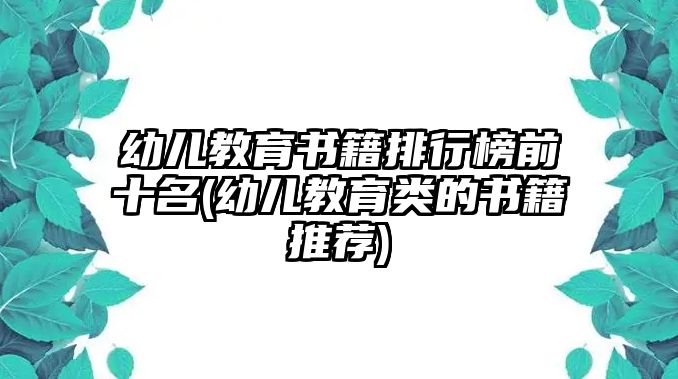 幼儿教育书籍排行榜前十名(幼儿教育类的书籍推荐)